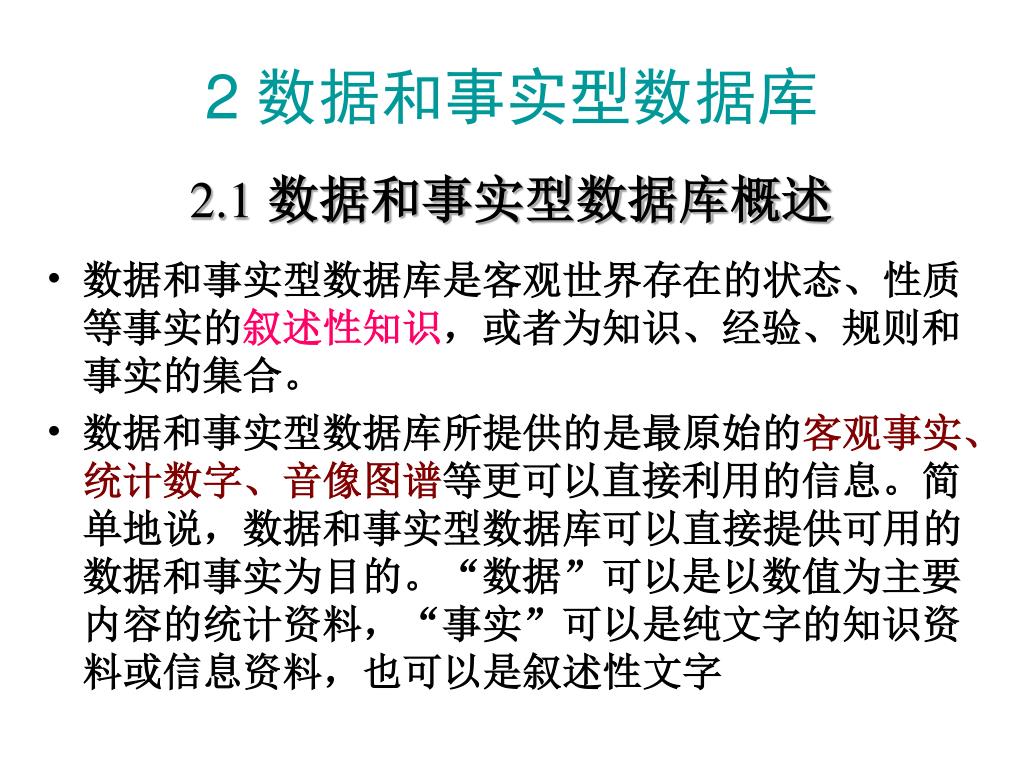 2 数据和事实型数据库

2.1 数据和事实型数据库概述

• 数据和事实型数据库是客观世界存在的状态、性质等事实的叙述性知识，或者为知识、经验、规则和事实的集合。

• 数据和事实型数据库所提供的是最原始的客观事实、统计数字、音像图谱等更可以直接利用的信息。简单地说，数据和事实型数据库可以直接提供可用的数据和事实为目的。“数据”可以是以数值为主要内容的统计资料，“事实”可以是纯文字的知识资料或信息资料，也可以是叙述性文字